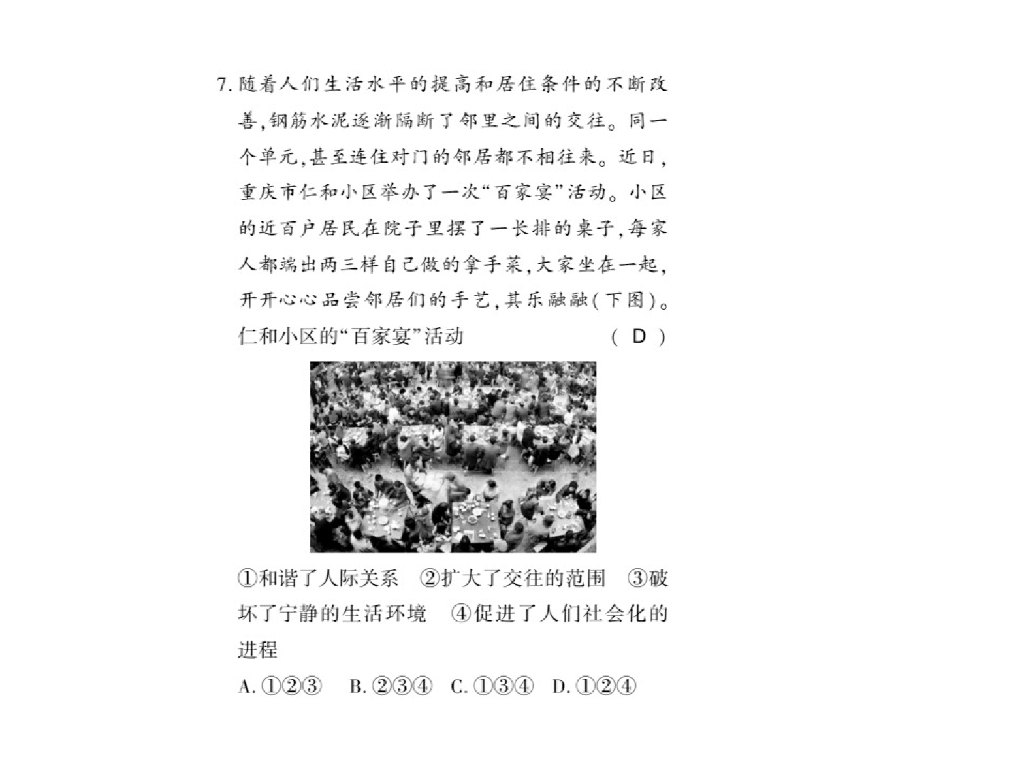 7. 随着人们生活水平的提高和居住条件的不断改善,钢筋水泥逐渐隔断了邻里之间的交往。同一个单元,甚至连住对门的邻居都不相往来。近日,重庆市仁和小区举办了一次“百家宴”活动。小区的近百户居民在院子里摆了一长排的桌子,每家人都端出两三样自己做的拿手菜,大家坐在一起,开开心心品尝邻居们的手艺,其乐融融(下图)。仁和小区的“百家宴”活动　( D )

①和谐了人际关系　②扩大了交往的范围　③破坏了宁静的生活环境　④促进了人们社会化的进程

A. ①②③　B. ②③④　C. ①③④　D. ①②④